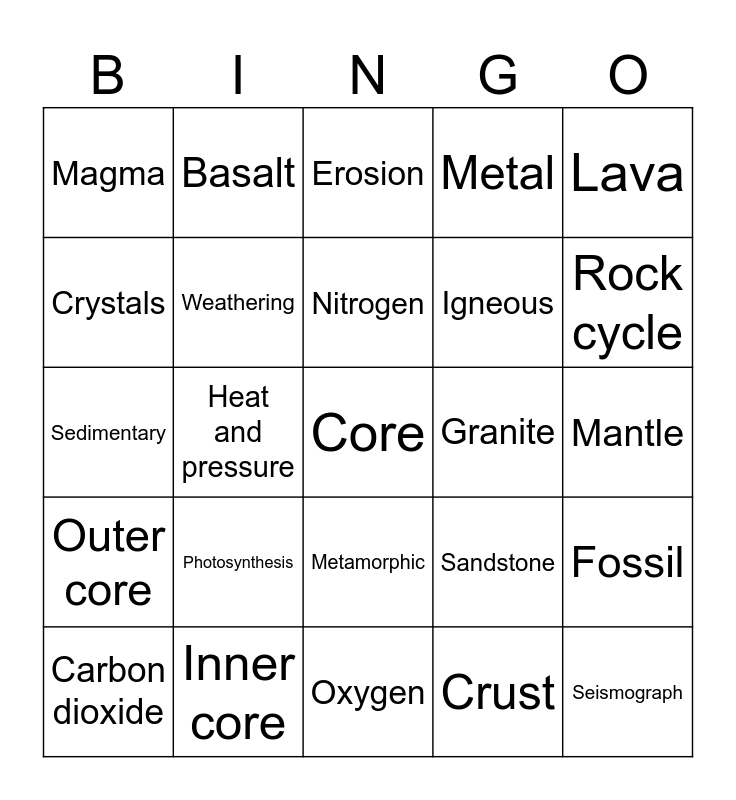 | B | I | N | G | O |
|---|---|---|---|---|
| Magma | Basalt | Erosion | Metal | Lava |
| Crystals | Weathering | Nitrogen | Igneous | Rock cycle |
| Sedimentary | Heat and pressure | Core | Granite | Mantle |
| Outer core | Photosynthesis | Metamorphic | Sandstone | Fossil |
| Carbon dioxide | Inner core | Oxygen | Crust | Seismograph |